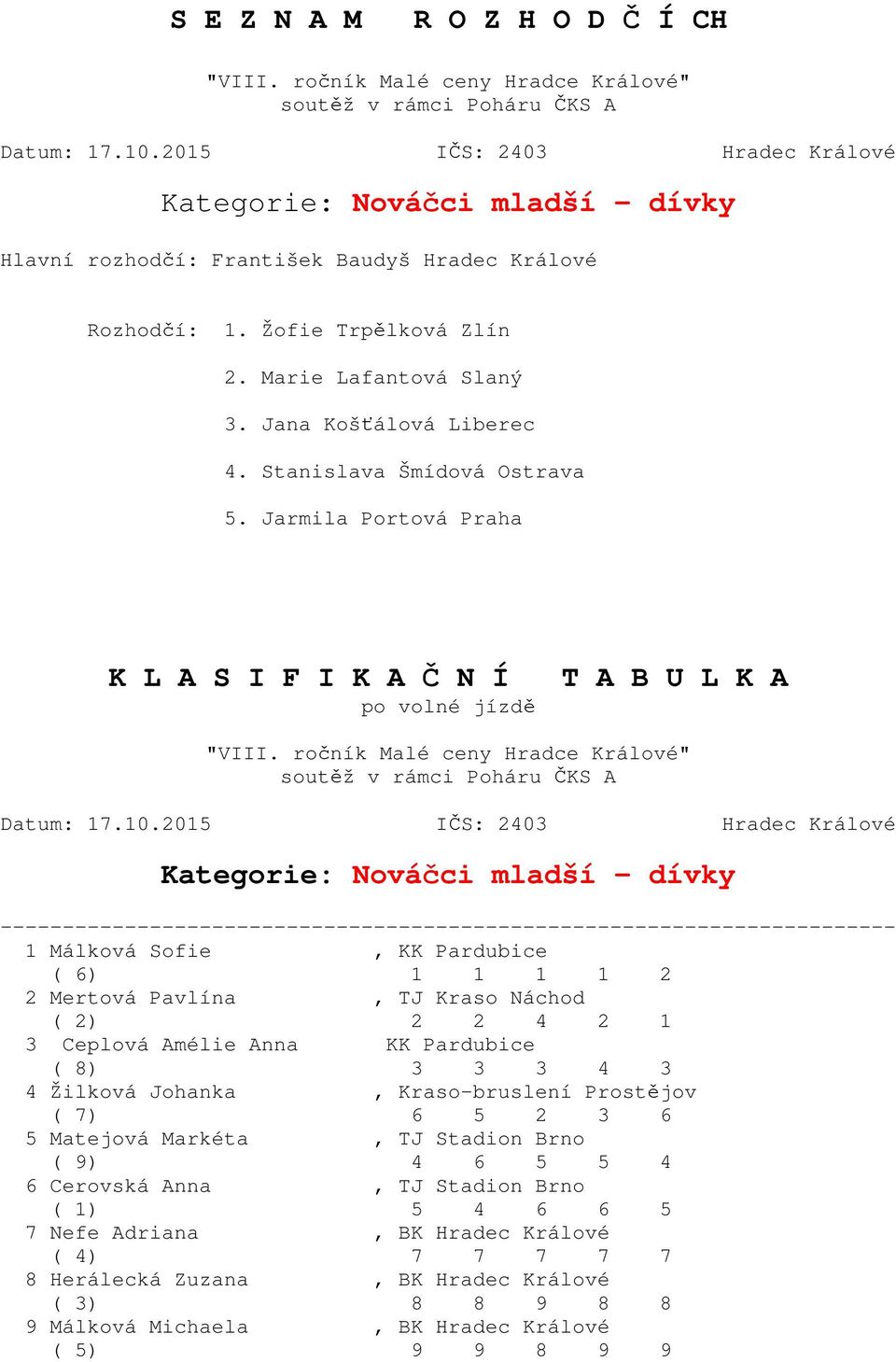 S E Z N A M   R O Z H O D Č Í CH

"VIII. ročník Malé ceny Hradce Králové"
soutěž v rámci Poháru ČKS A

Datum: 17.10.2015 IČS: 2403 Hradec Králové

Kategorie: Nováčci mladší - dívky

Hlavní rozhodčí: František Baudyš Hradec Králové

Rozhodčí: 1. Žofie Trpělková Zlín

2. Marie Lafantová Slaný

3. Jana Košťálová Liberec

4. Stanislava Šmídová Ostrava

5. Jarmila Portová Praha

K L A S I F I K A Č N Í   T A B U L K A
po volné jízdě

"VIII. ročník Malé ceny Hradce Králové"
soutěž v rámci Poháru ČKS A

Datum: 17.10.2015 IČS: 2403 Hradec Králové

Kategorie: Nováčci mladší - dívky

------------------------------------------------------------------------
1 Málková Sofie , KK Pardubice
( 6) 1 1 1 1 2
2 Mertová Pavlína , TJ Kraso Náchod
( 2) 2 2 4 2 1
3 Ceplová Amélie Anna KK Pardubice
( 8) 3 3 3 4 3
4 Žilková Johanka , Kraso-bruslení Prostějov
( 7) 6 5 2 3 6
5 Matejová Markéta , TJ Stadion Brno
( 9) 4 6 5 5 4
6 Cerovská Anna , TJ Stadion Brno
( 1) 5 4 6 6 5
7 Nefe Adriana , BK Hradec Králové
( 4) 7 7 7 7 7
8 Herálecká Zuzana , BK Hradec Králové
( 3) 8 8 9 8 8
9 Málková Michaela , BK Hradec Králové
( 5) 9 9 8 9 9